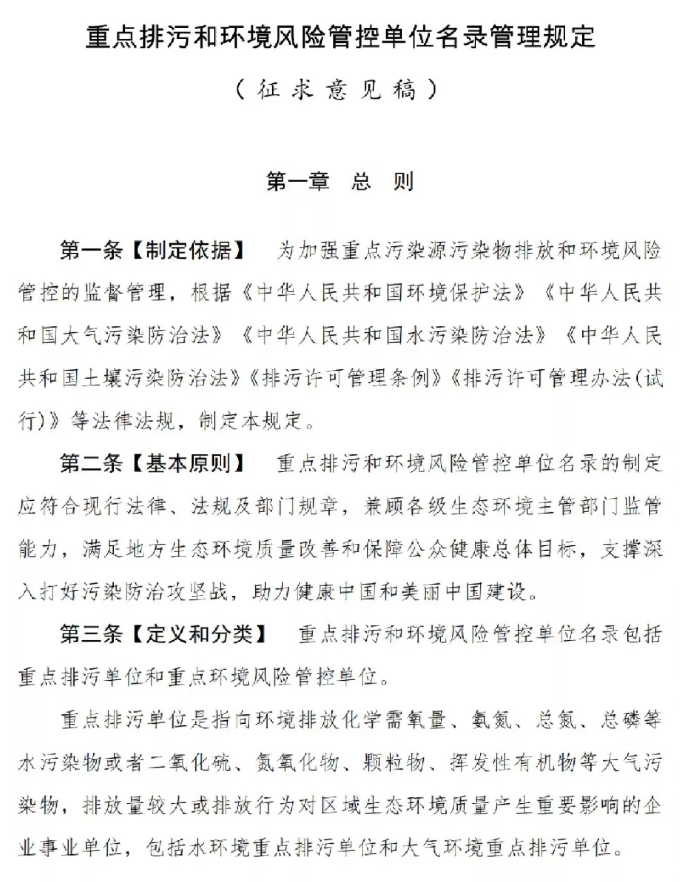 重点排污和环境风险管控单位名录管理规定

（征求意见稿）

第一章　总　则

第一条【制定依据】　为加强重点污染源污染物排放和环境风险管控的监督管理，根据《中华人民共和国环境保护法》《中华人民共和国大气污染防治法》《中华人民共和国水污染防治法》《中华人民共和国土壤污染防治法》《排污许可管理条例》《排污许可管理办法(试行)》等法律法规，制定本规定。

第二条【基本原则】　重点排污和环境风险管控单位名录的制定应符合现行法律、法规及部门规章，兼顾各级生态环境主管部门监管能力，满足地方生态环境质量改善和保障公众健康总体目标，支撑深入打好污染防治攻坚战，助力健康中国和美丽中国建设。

第三条【定义和分类】　重点排污和环境风险管控单位名录包括重点排污单位和重点环境风险管控单位。

重点排污单位是指向环境排放化学需氧量、氨氮、总氮、总磷等水污染物或者二氧化硫、氮氧化物、颗粒物、挥发性有机物等大气污染物，排放量较大或排放行为对区域生态环境质量产生重要影响的企业事业单位，包括水环境重点排污单位和大气环境重点排污单位。